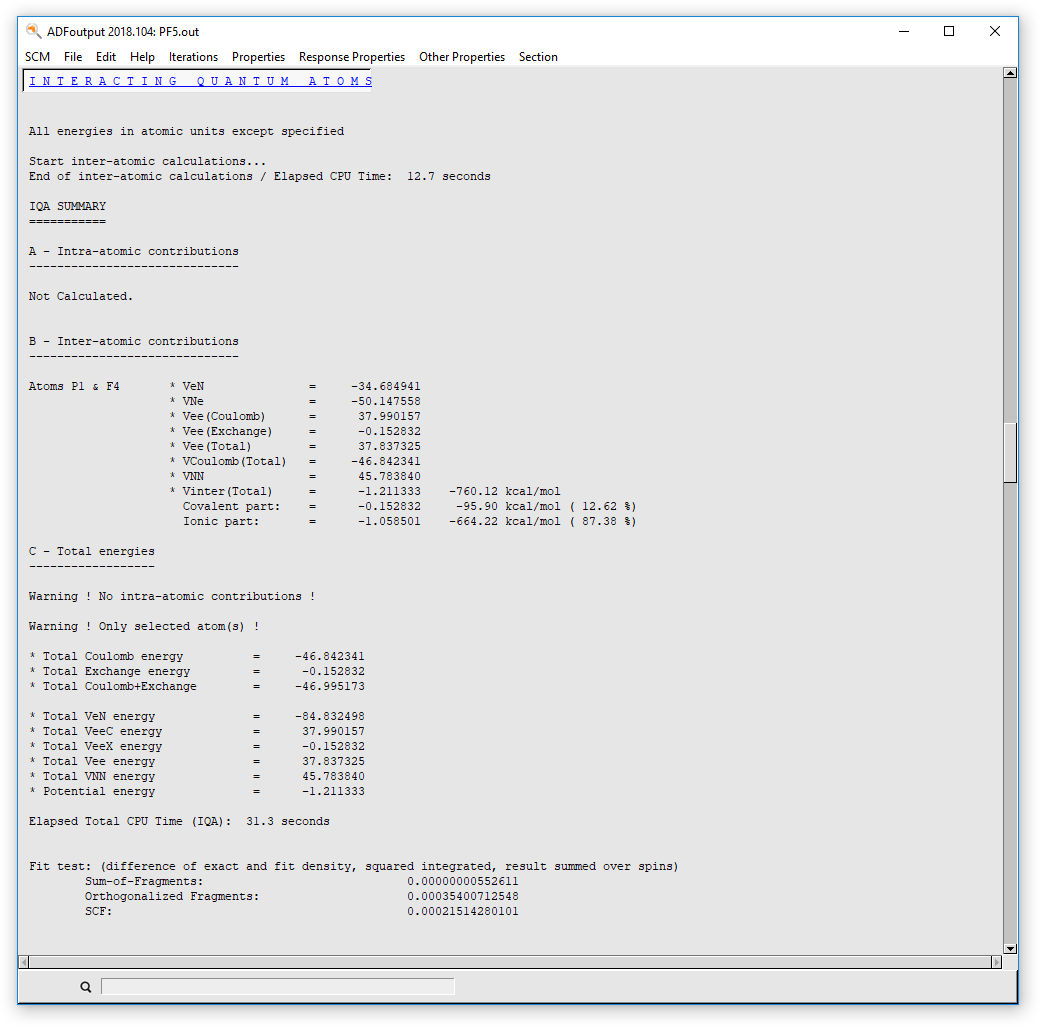 ADFoutput 2018.104: PF5.out

SCM File Edit Help Iterations Properties Response Properties Other Properties Section

I N T E R A C T I N G   Q U A N T U M   A T O M S

All energies in atomic units except specified

Start inter-atomic calculations...
End of inter-atomic calculations / Elapsed CPU Time: 12.7 seconds

IQA SUMMARY
===========

A - Intra-atomic contributions
------------------------------

Not Calculated.

B - Inter-atomic contributions
------------------------------

Atoms P1 & F4 * VeN = -34.684941
* VNe = -50.147558
* Vee(Coulomb) = 37.990157
* Vee(Exchange) = -0.152832
* Vee(Total) = 37.837325
* VCoulomb(Total) = -46.842341
* VNN = 45.783840
* Vinter(Total) = -1.211333 -760.12 kcal/mol
Covalent part: = -0.152832 -95.90 kcal/mol ( 12.62 %)
Ionic part: = -1.058501 -664.22 kcal/mol ( 87.38 %)

C - Total energies
------------------

Warning ! No intra-atomic contributions !

Warning ! Only selected atom(s) !

* Total Coulomb energy = -46.842341
* Total Exchange energy = -0.152832
* Total Coulomb+Exchange = -46.995173

* Total VeN energy = -84.832498
* Total VeeC energy = 37.990157
* Total VeeX energy = -0.152832
* Total Vee energy = 37.837325
* Total VNN energy = 45.783840
* Potential energy = -1.211333

Elapsed Total CPU Time (IQA): 31.3 seconds

Fit test: (difference of exact and fit density, squared integrated, result summed over spins)
Sum-of-Fragments: 0.00000000552611
Orthogonalized Fragments: 0.00035400712548
SCF: 0.00021514280101